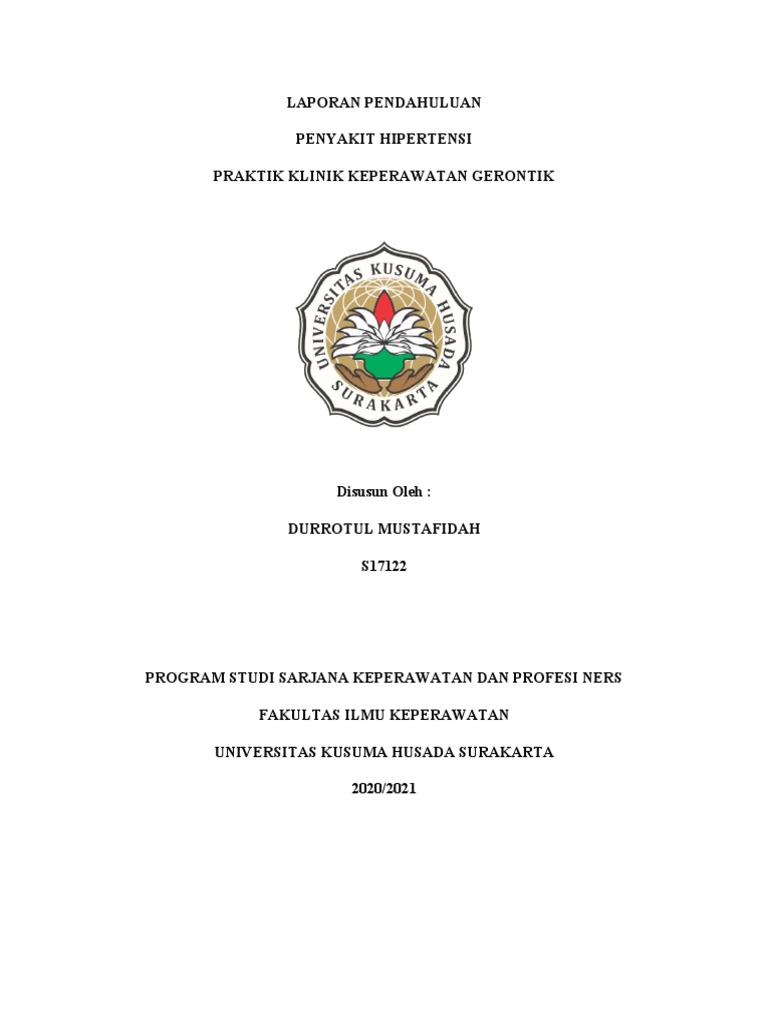 LAPORAN PENDAHULUAN

PENYAKIT HIPERTENSI

PRAKTIK KLINIK KEPERAWATAN GERONTIK

UNIVERSITAS KUSUMA HUSADA

SURAKARTA

Disusun Oleh :

DURROTUL MUSTAFIDAH

S17122

PROGRAM STUDI SARJANA KEPERAWATAN DAN PROFESI NERS

FAKULTAS ILMU KEPERAWATAN

UNIVERSITAS KUSUMA HUSADA SURAKARTA

2020/2021